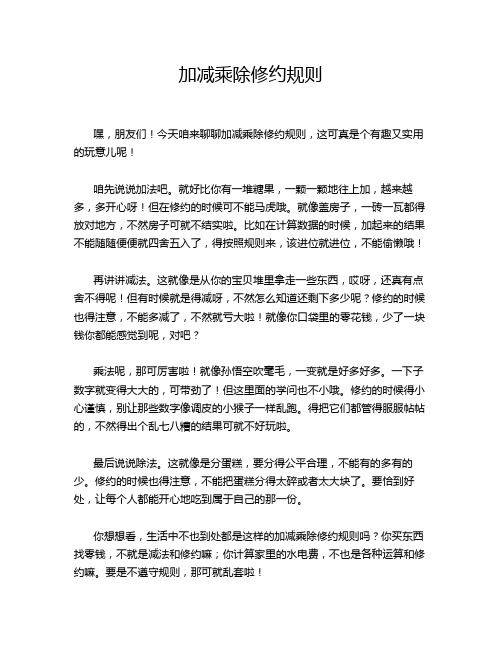 加减乘除修约规则

嘿，朋友们！今天咱来聊聊加减乘除修约规则，这可真是个有趣又实用的玩意儿呢！

咱先说说加法吧。就好比你有一堆糖果，一颗一颗地往上加，越来越多，多开心呀！但在修约的时候可不能马虎哦。就像盖房子，一砖一瓦都得放对地方，不然房子可就不结实啦。比如在计算数据的时候，加起来的结果不能随随便便就四舍五入了，得按照规则来，该进位就进位，不能偷懒哦！

再讲讲减法。这就像是从你的宝贝堆里拿走一些东西，哎呀，还真有点舍不得呢！但有时候就是得减呀，不然怎么知道还剩下多少呢？修约的时候也得注意，不能多减了，不然就亏大啦！就像你口袋里的零花钱，少了一块钱你都能感觉到呢，对吧？

乘法呢，那可厉害啦！就像孙悟空吹毫毛，一变就是好多好多。一下子数字就变得大大的，可带劲了！但这里面的学问也不小哦。修约的时候得小心谨慎，别让那些数字像调皮的小猴子一样乱跑。得把它们都管得服服帖帖的，不然得出个乱七八糟的结果可就不好玩啦。

最后说说除法。这就像是分蛋糕，要分得公平合理，不能有的多有的少。修约的时候也得注意，不能把蛋糕分得太碎或者太大块了。要恰到好处，让每个人都能开心地吃到属于自己的那一份。

你想想看，生活中不也到处都是这样的加减乘除修约规则吗？你买东西找零钱，不就是减法和修约嘛；你计算家里的水电费，不也是各种运算和修约嘛。要是不遵守规则，那可就乱套啦！